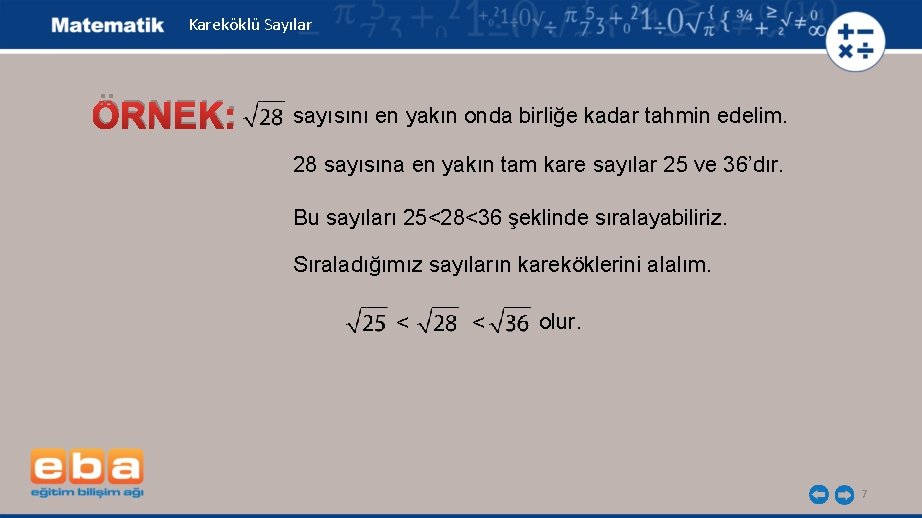 Matematik Kareköklü Sayılar

ÖRNEK: $\sqrt{28}$ sayısını en yakın onda birliğe kadar tahmin edelim.

28 sayısına en yakın tam kare sayılar 25 ve 36'dır.

Bu sayıları 25<28<36 şeklinde sıralayabiliriz.

Sıraladığımız sayıların kareköklerini alalım.

$\sqrt{25} < \sqrt{28} < \sqrt{36}$ olur.

eba
eğitim bilişim ağı

7